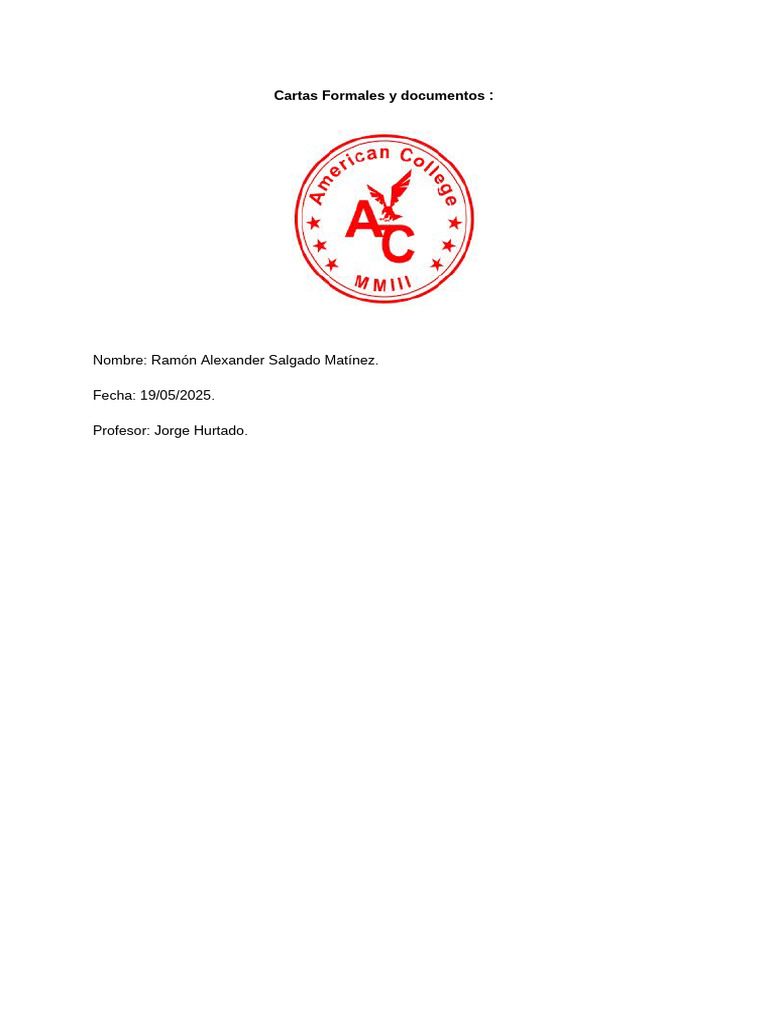 Cartas Formales y documentos :

American College
AC
MMIII

Nombre: Ramón Alexander Salgado Matínez.

Fecha: 19/05/2025.

Profesor: Jorge Hurtado.